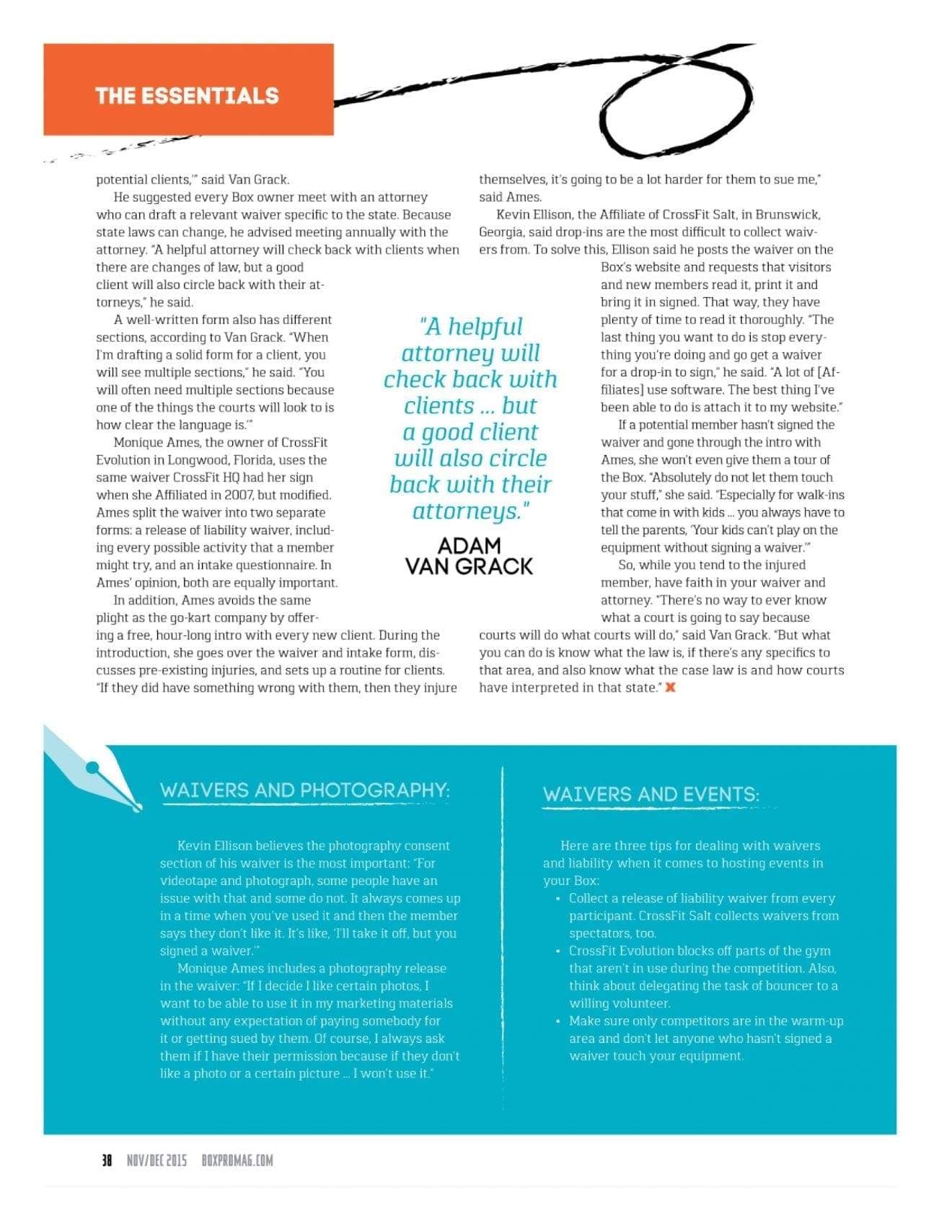 THE ESSENTIALS

potential clients,'" said Van Grack.

He suggested every Box owner meet with an attorney who can draft a relevant waiver specific to the state. Because state laws can change, he advised meeting annually with the attorney. "A helpful attorney will check back with clients when there are changes of law, but a good client will also circle back with their attorneys," he said.

A well-written form also has different sections, according to Van Grack. "When I'm drafting a solid form for a client, you will see multiple sections," he said. "You will often need multiple sections because one of the things the courts will look to is how clear the language is.'"

Monique Ames, the owner of CrossFit Evolution in Longwood, Florida, uses the same waiver CrossFit HQ had her sign when she Affiliated in 2007, but modified. Ames split the waiver into two separate forms: a release of liability waiver, including every possible activity that a member might try, and an intake questionnaire. In Ames' opinion, both are equally important.

In addition, Ames avoids the same plight as the go-kart company by offering a free, hour-long intro with every new client. During the introduction, she goes over the waiver and intake form, discusses pre-existing injuries, and sets up a routine for clients. "If they did have something wrong with them, then they injure themselves, it's going to be a lot harder for them to sue me," said Ames.

Kevin Ellison, the Affiliate of CrossFit Salt, in Brunswick, Georgia, said drop-ins are the most difficult to collect waivers from. To solve this, Ellison said he posts the waiver on the Box's website and requests that visitors and new members read it, print it and bring it in signed. That way, they have plenty of time to read it thoroughly. "The last thing you want to do is stop everything you're doing and go get a waiver for a drop-in to sign," he said. "A lot of [Affiliates] use software. The best thing I've been able to do is attach it to my website."

If a potential member hasn't signed the waiver and gone through the intro with Ames, she won't even give them a tour of the Box. "Absolutely do not let them touch your stuff," she said. "Especially for walk-ins that come in with kids ... you always have to tell the parents, 'Your kids can't play on the equipment without signing a waiver.'"

So, while you tend to the injured member, have faith in your waiver and attorney. "There's no way to ever know what a court is going to say because courts will do what courts will do," said Van Grack. "But what you can do is know what the law is, if there's any specifics to that area, and also know what the case law is and how courts have interpreted in that state."

"A helpful attorney will check back with clients ... but a good client will also circle back with their attorneys."
ADAM VAN GRACK

WAIVERS AND PHOTOGRAPHY:

Kevin Ellison believes the photography consent section of his waiver is the most important: "For videotape and photograph, some people have an issue with that and some do not. It always comes up in a time when you've used it and then the member says they don't like it. It's like, 'I'll take it off, but you signed a waiver.'"

Monique Ames includes a photography release in the waiver: "If I decide I like certain photos, I want to be able to use it in my marketing materials without any expectation of paying somebody for it or getting sued by them. Of course, I always ask them if I have their permission because if they don't like a photo or a certain picture ... I won't use it."

WAIVERS AND EVENTS:

Here are three tips for dealing with waivers and liability when it comes to hosting events in your Box:
• Collect a release of liability waiver from every participant. CrossFit Salt collects waivers from spectators, too.
• CrossFit Evolution blocks off parts of the gym that aren't in use during the competition. Also, think about delegating the task of bouncer to a willing volunteer.
• Make sure only competitors are in the warm-up area and don't let anyone who hasn't signed a waiver touch your equipment.

38 NOV/DEC 2015 BOXPROMAG.COM